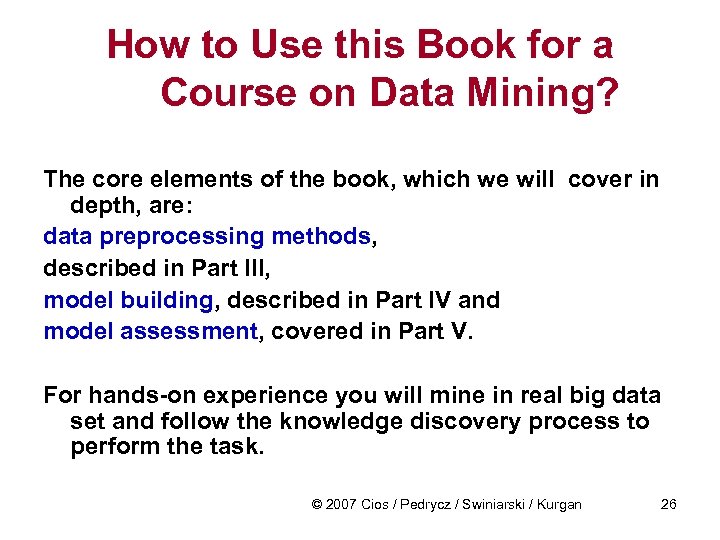 How to Use this Book for a Course on Data Mining?

The core elements of the book, which we will cover in depth, are:

data preprocessing methods,

described in Part III,

model building, described in Part IV and

model assessment, covered in Part V.

For hands-on experience you will mine in real big data set and follow the knowledge discovery process to perform the task.

© 2007 Cios / Pedrycz / Swiniarski / Kurgan 26